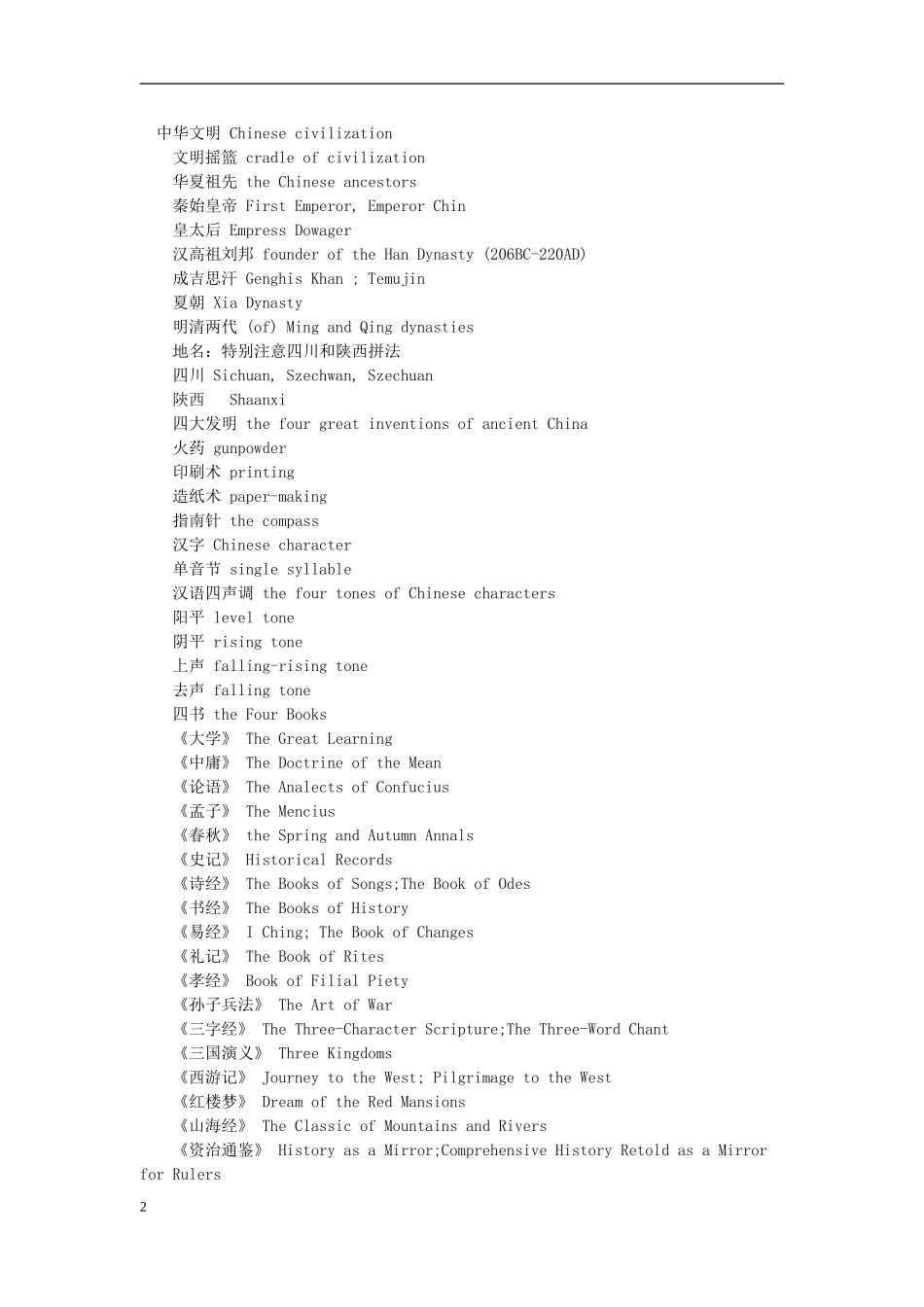 中华文明 Chinese civilization
文明摇篮 cradle of civilization
华夏祖先 the Chinese ancestors
秦始皇帝 First Emperor, Emperor Chin
皇太后 Empress Dowager
汉高祖刘邦 founder of the Han Dynasty (206BC-220AD)
成吉思汗 Genghis Khan ; Temujin
夏朝 Xia Dynasty
明清两代 (of) Ming and Qing dynasties
地名：特别注意四川和陕西拼法
四川 Sichuan, Szechwan, Szechuan
陕西 Shaanxi
四大发明 the four great inventions of ancient China
火药 gunpowder
印刷术 printing
造纸术 paper-making
指南针 the compass
汉字 Chinese character
单音节 single syllable
汉语四声调 the four tones of Chinese characters
阳平 level tone
阴平 rising tone
上声 falling-rising tone
去声 falling tone
四书 the Four Books
《大学》 The Great Learning
《中庸》 The Doctrine of the Mean
《论语》 The Analects of Confucius
《孟子》 The Mencius
《春秋》 the Spring and Autumn Annals
《史记》 Historical Records
《诗经》 The Books of Songs;The Book of Odes
《书经》 The Books of History
《易经》 I Ching; The Book of Changes
《礼记》 The Book of Rites
《孝经》 Book of Filial Piety
《孙子兵法》 The Art of War
《三字经》 The Three-Character Scripture;The Three-Word Chant
《三国演义》 Three Kingdoms
《西游记》 Journey to the West; Pilgrimage to the West
《红楼梦》 Dream of the Red Mansions
《山海经》 The Classic of Mountains and Rivers
《资治通鉴》 History as a Mirror;Comprehensive History Retold as a Mirror for Rulers

2